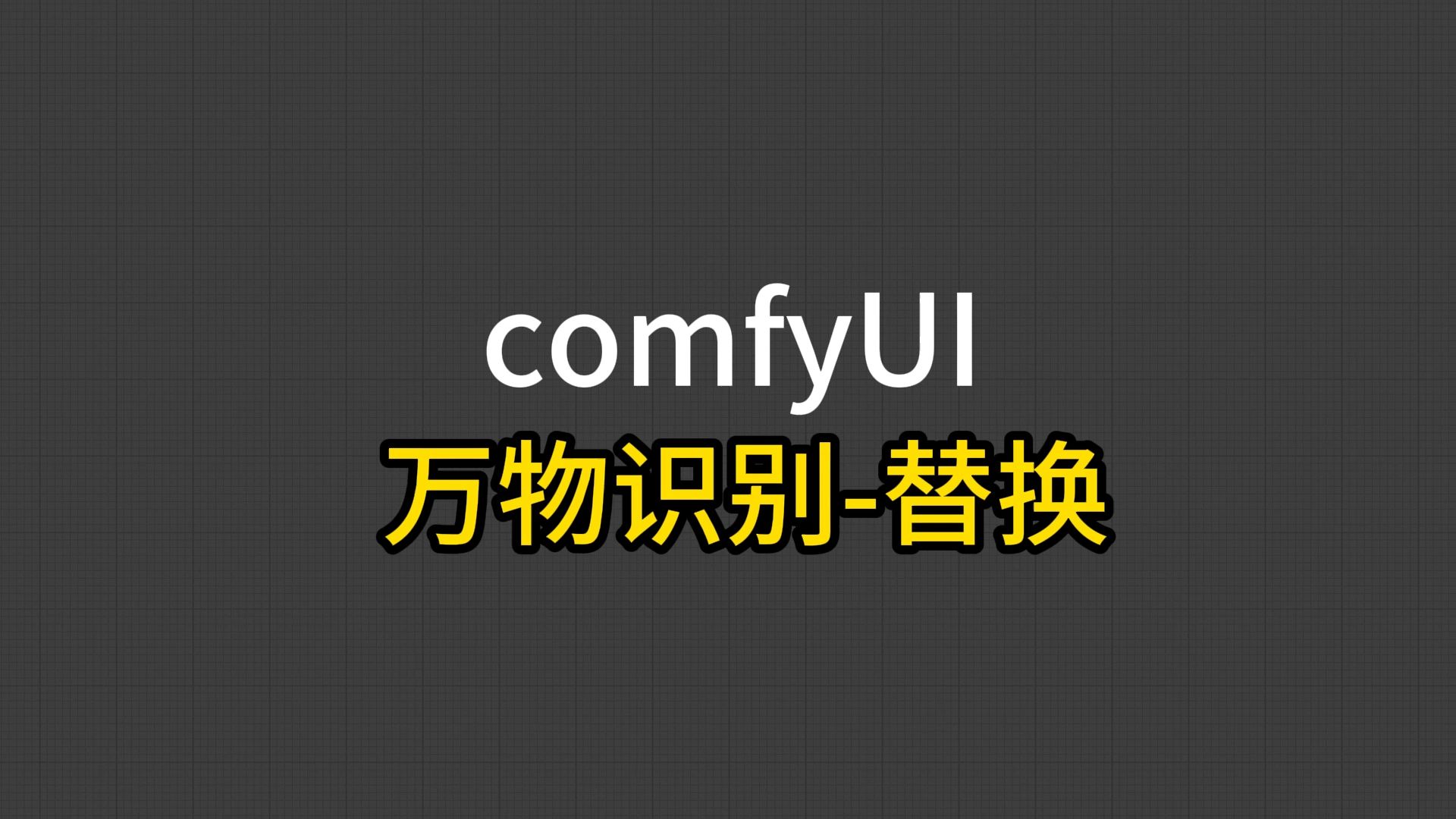 comfyUI

万物识别-替换